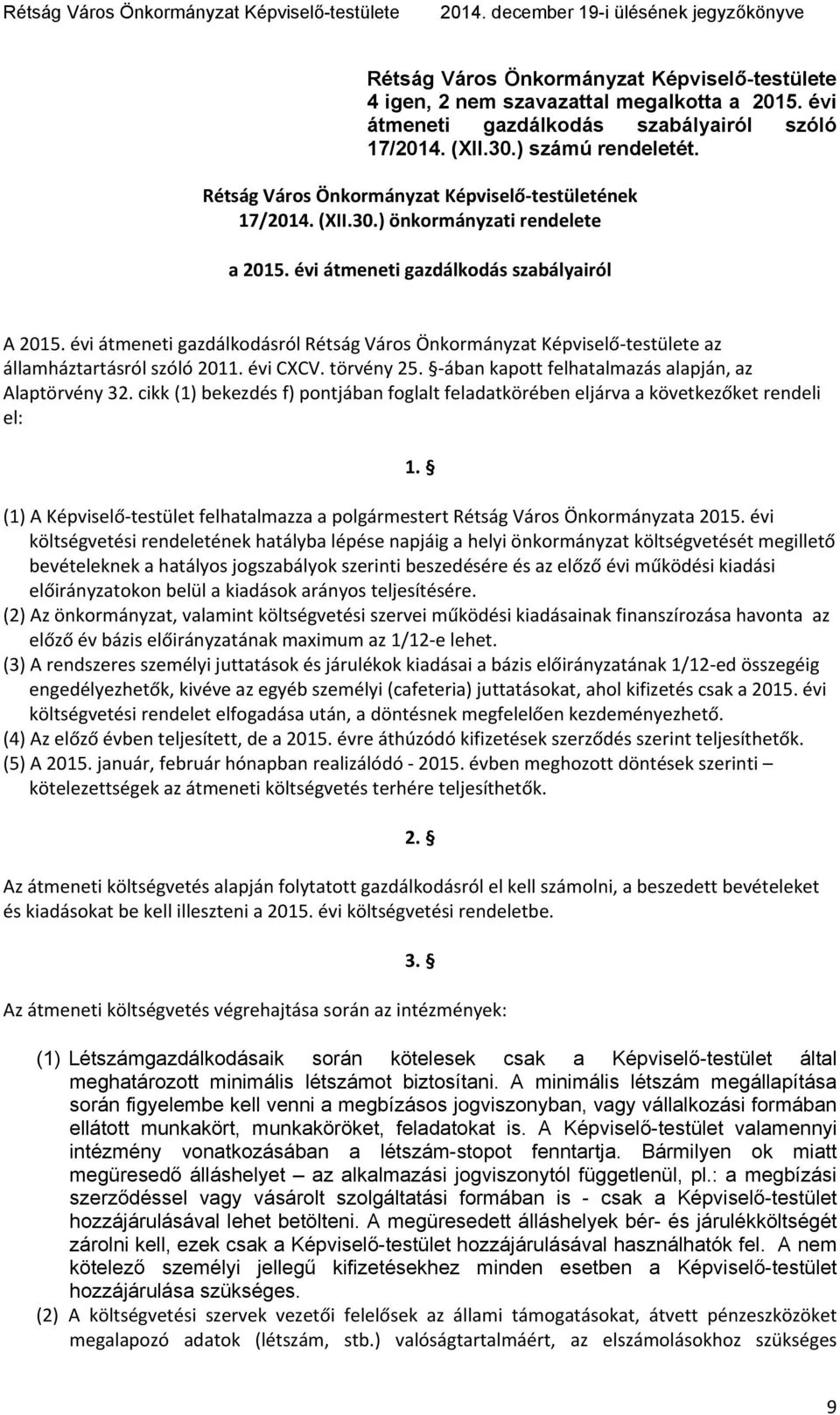 Rétság Város Önkormányzat Képviselő-testülete 2014. december 19-i ülésének jegyzőkönyve

Rétság Város Önkormányzat Képviselő-testülete 4 igen, 2 nem szavazattal megalkotta a 2015. évi átmeneti gazdálkodás szabályairól szóló 17/2014. (XII.30.) számú rendeletét.

Rétság Város Önkormányzat Képviselő-testületének 17/2014. (XII.30.) önkormányzati rendelete

a 2015. évi átmeneti gazdálkodás szabályairól

A 2015. évi átmeneti gazdálkodásról Rétság Város Önkormányzat Képviselő-testülete az államháztartásról szóló 2011. évi CXCV. törvény 25. §-ában kapott felhatalmazás alapján, az Alaptörvény 32. cikk (1) bekezdés f) pontjában foglalt feladatkörében eljárva a következőket rendeli el:

1. §

(1) A Képviselő-testület felhatalmazza a polgármestert Rétság Város Önkormányzata 2015. évi költségvetési rendeletének hatályba lépése napjáig a helyi önkormányzat költségvetését megillető bevételeknek a hatályos jogszabályok szerinti beszedésére és az előző évi működési kiadási előirányzatokon belül a kiadások arányos teljesítésére.
(2) Az önkormányzat, valamint költségvetési szervei működési kiadásainak finanszírozása havonta az előző év bázis előirányzatának maximum az 1/12-e lehet.
(3) A rendszeres személyi juttatások és járulékok kiadásai a bázis előirányzatának 1/12-ed összegéig engedélyezhetők, kivéve az egyéb személyi (cafeteria) juttatásokat, ahol kifizetés csak a 2015. évi költségvetési rendelet elfogadása után, a döntésnek megfelelően kezdeményezhető.
(4) Az előző évben teljesített, de a 2015. évre áthúzódó kifizetések szerződés szerint teljesíthetők.
(5) A 2015. január, február hónapban realizálódó - 2015. évben meghozott döntések szerinti – kötelezettségek az átmeneti költségvetés terhére teljesíthetők.

2. §

Az átmeneti költségvetés alapján folytatott gazdálkodásról el kell számolni, a beszedett bevételeket és kiadásokat be kell illeszteni a 2015. évi költségvetési rendeletbe.

3. §

Az átmeneti költségvetés végrehajtása során az intézmények:

(1) Létszámgazdálkodásaik során kötelesek csak a Képviselő-testület által meghatározott minimális létszámot biztosítani. A minimális létszám megállapítása során figyelembe kell venni a megbízásos jogviszonyban, vagy vállalkozási formában ellátott munkakört, munkaköröket, feladatokat is. A Képviselő-testület valamennyi intézmény vonatkozásában a létszám-stopot fenntartja. Bármilyen ok miatt megüresedő álláshelyet – az alkalmazási jogviszonytól függetlenül, pl.: a megbízási szerződéssel vagy vásárolt szolgáltatási formában is - csak a Képviselő-testület hozzájárulásával lehet betölteni. A megüresedett álláshelyek bér- és járulékköltségét zárolni kell, ezek csak a Képviselő-testület hozzájárulásával használhatók fel. A nem kötelező személyi jellegű kifizetésekhez minden esetben a Képviselő-testület hozzájárulása szükséges.
(2) A költségvetési szervek vezetői felelősek az állami támogatásokat, átvett pénzeszközöket megalapozó adatok (létszám, stb.) valóságtartalmáért, az elszámolásokhoz szükséges

9